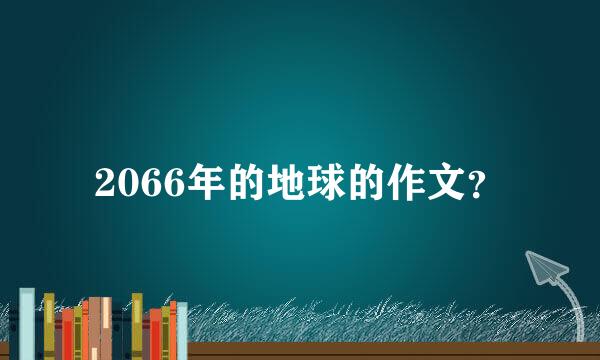 2066年的地球的作文？